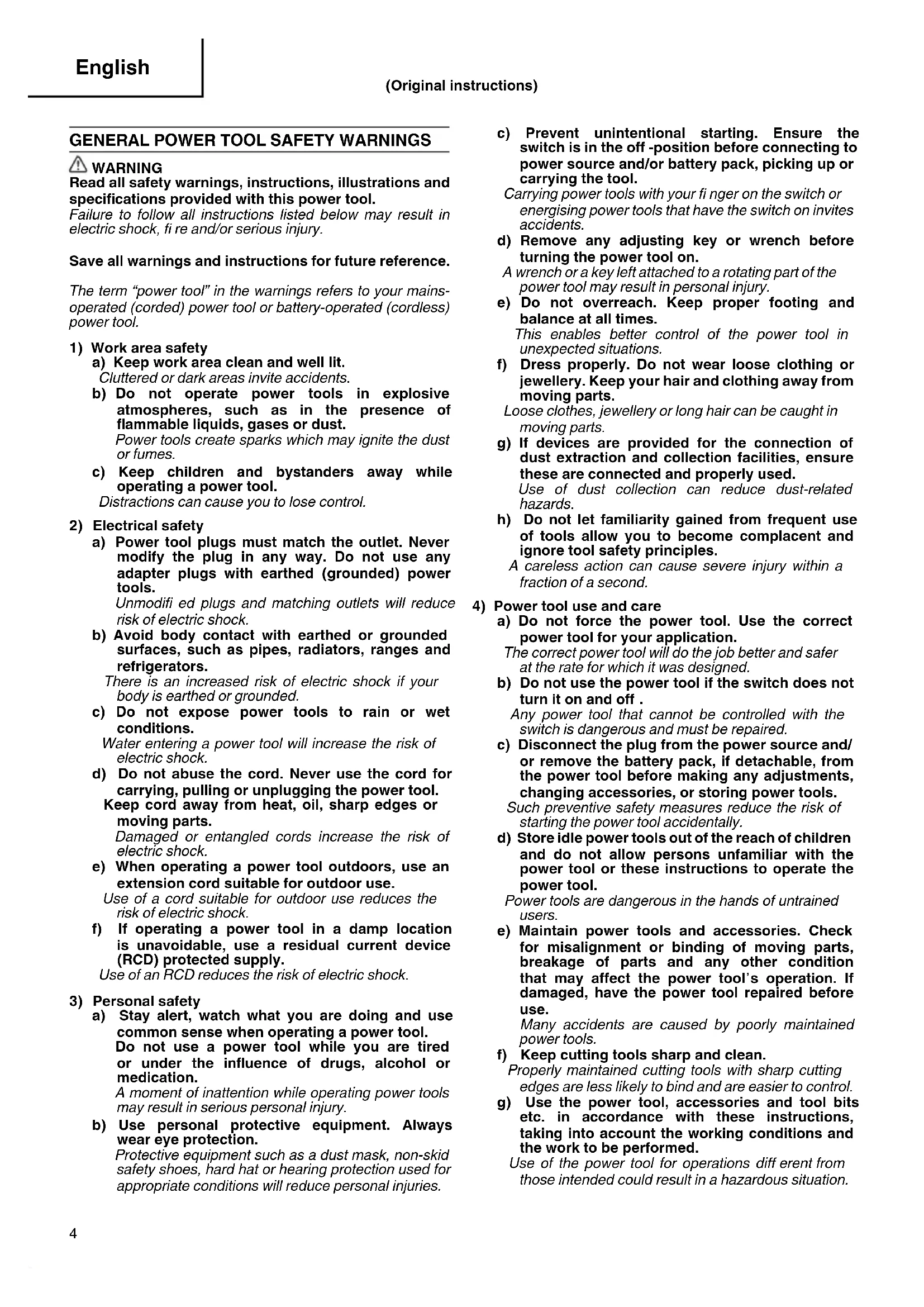 English

(Original instructions)

GENERAL POWER TOOL SAFETY WARNINGS

WARNING
Read all safety warnings, instructions, illustrations and specifications provided with this power tool.
Failure to follow all instructions listed below may result in electric shock, fi re and/or serious injury.

Save all warnings and instructions for future reference.

The term "power tool" in the warnings refers to your mains-operated (corded) power tool or battery-operated (cordless) power tool.

1) Work area safety
a) Keep work area clean and well lit.
Cluttered or dark areas invite accidents.
b) Do not operate power tools in explosive atmospheres, such as in the presence of flammable liquids, gases or dust.
Power tools create sparks which may ignite the dust or fumes.
c) Keep children and bystanders away while operating a power tool.
Distractions can cause you to lose control.

2) Electrical safety
a) Power tool plugs must match the outlet. Never modify the plug in any way. Do not use any adapter plugs with earthed (grounded) power tools.
Unmodifi ed plugs and matching outlets will reduce risk of electric shock.
b) Avoid body contact with earthed or grounded surfaces, such as pipes, radiators, ranges and refrigerators.
There is an increased risk of electric shock if your body is earthed or grounded.
c) Do not expose power tools to rain or wet conditions.
Water entering a power tool will increase the risk of electric shock.
d) Do not abuse the cord. Never use the cord for carrying, pulling or unplugging the power tool. Keep cord away from heat, oil, sharp edges or moving parts.
Damaged or entangled cords increase the risk of electric shock.
e) When operating a power tool outdoors, use an extension cord suitable for outdoor use.
Use of a cord suitable for outdoor use reduces the risk of electric shock.
f) If operating a power tool in a damp location is unavoidable, use a residual current device (RCD) protected supply.
Use of an RCD reduces the risk of electric shock.

3) Personal safety
a) Stay alert, watch what you are doing and use common sense when operating a power tool.
Do not use a power tool while you are tired or under the influence of drugs, alcohol or medication.
A moment of inattention while operating power tools may result in serious personal injury.
b) Use personal protective equipment. Always wear eye protection.
Protective equipment such as a dust mask, non-skid safety shoes, hard hat or hearing protection used for appropriate conditions will reduce personal injuries.

c) Prevent unintentional starting. Ensure the switch is in the off -position before connecting to power source and/or battery pack, picking up or carrying the tool.
Carrying power tools with your fi nger on the switch or energising power tools that have the switch on invites accidents.
d) Remove any adjusting key or wrench before turning the power tool on.
A wrench or a key left attached to a rotating part of the power tool may result in personal injury.
e) Do not overreach. Keep proper footing and balance at all times.
This enables better control of the power tool in unexpected situations.
f) Dress properly. Do not wear loose clothing or jewellery. Keep your hair and clothing away from moving parts.
Loose clothes, jewellery or long hair can be caught in moving parts.
g) If devices are provided for the connection of dust extraction and collection facilities, ensure these are connected and properly used.
Use of dust collection can reduce dust-related hazards.
h) Do not let familiarity gained from frequent use of tools allow you to become complacent and ignore tool safety principles.
A careless action can cause severe injury within a fraction of a second.

4) Power tool use and care
a) Do not force the power tool. Use the correct power tool for your application.
The correct power tool will do the job better and safer at the rate for which it was designed.
b) Do not use the power tool if the switch does not turn it on and off .
Any power tool that cannot be controlled with the switch is dangerous and must be repaired.
c) Disconnect the plug from the power source and/or remove the battery pack, if detachable, from the power tool before making any adjustments, changing accessories, or storing power tools.
Such preventive safety measures reduce the risk of starting the power tool accidentally.
d) Store idle power tools out of the reach of children and do not allow persons unfamiliar with the power tool or these instructions to operate the power tool.
Power tools are dangerous in the hands of untrained users.
e) Maintain power tools and accessories. Check for misalignment or binding of moving parts, breakage of parts and any other condition that may affect the power tool's operation. If damaged, have the power tool repaired before use.
Many accidents are caused by poorly maintained power tools.
f) Keep cutting tools sharp and clean.
Properly maintained cutting tools with sharp cutting edges are less likely to bind and are easier to control.
g) Use the power tool, accessories and tool bits etc. in accordance with these instructions, taking into account the working conditions and the work to be performed.
Use of the power tool for operations diff erent from those intended could result in a hazardous situation.

4